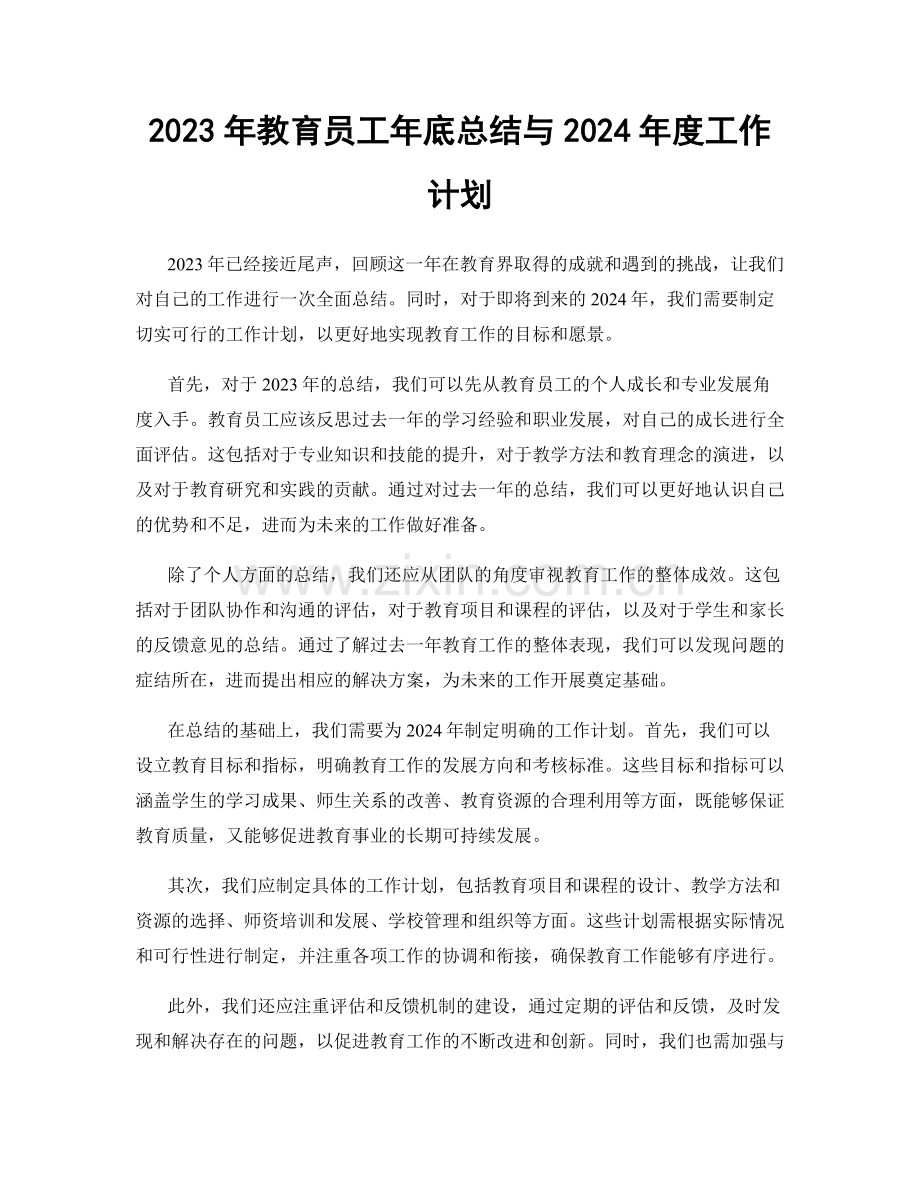 2023年教育员工年底总结与2024年度工作计划

2023年已经接近尾声，回顾这一年在教育界取得的成就和遇到的挑战，让我们对自己的工作进行一次全面总结。同时，对于即将到来的2024年，我们需要制定切实可行的工作计划，以更好地实现教育工作的目标和愿景。

首先，对于2023年的总结，我们可以先从教育员工的个人成长和专业发展角度入手。教育员工应该反思过去一年的学习经验和职业发展，对自己的成长进行全面评估。这包括对于专业知识和技能的提升，对于教学方法和教育理念的演进，以及对于教育研究和实践的贡献。通过对过去一年的总结，我们可以更好地认识自己的优势和不足，进而为未来的工作做好准备。

除了个人方面的总结，我们还应从团队的角度审视教育工作的整体成效。这包括对于团队协作和沟通的评估，对于教育项目和课程的评估，以及对于学生和家长的反馈意见的总结。通过了解过去一年教育工作的整体表现，我们可以发现问题的症结所在，进而提出相应的解决方案，为未来的工作开展奠定基础。

在总结的基础上，我们需要为2024年制定明确的工作计划。首先，我们可以设立教育目标和指标，明确教育工作的发展方向和考核标准。这些目标和指标可以涵盖学生的学习成果、师生关系的改善、教育资源的合理利用等方面，既能够保证教育质量，又能够促进教育事业的长期可持续发展。

其次，我们应制定具体的工作计划，包括教育项目和课程的设计、教学方法和资源的选择、师资培训和发展、学校管理和组织等方面。这些计划需根据实际情况和可行性进行制定，并注重各项工作的协调和衔接，确保教育工作能够有序进行。

此外，我们还应注重评估和反馈机制的建设，通过定期的评估和反馈，及时发现和解决存在的问题，以促进教育工作的不断改进和创新。同时，我们也需加强与

www.zixin.com.cn